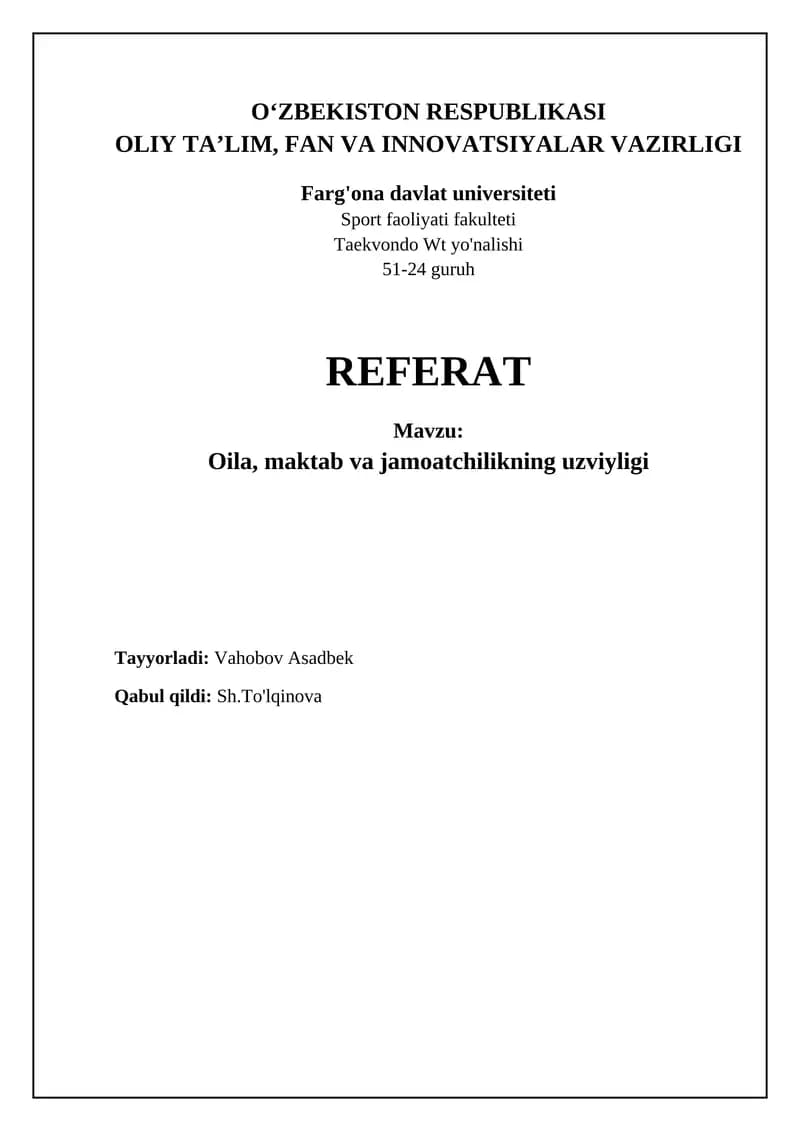 O‘ZBEKISTON RESPUBLIKASI
OLIY TA’LIM, FAN VA INNOVATSIYALAR VAZIRLIGI

Farg'ona davlat universiteti
Sport faoliyati fakulteti
Taekvondo Wt yo'nalishi
51-24 guruh

REFERAT

Mavzu:
Oila, maktab va jamoatchilikning uzviyligi

Tayyorladi: Vahobov Asadbek

Qabul qildi: Sh.To'lqinova